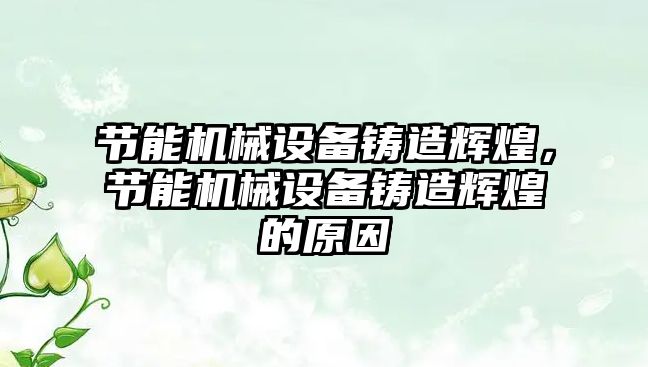 节能机械设备铸造辉煌，节能机械设备铸造辉煌的原因